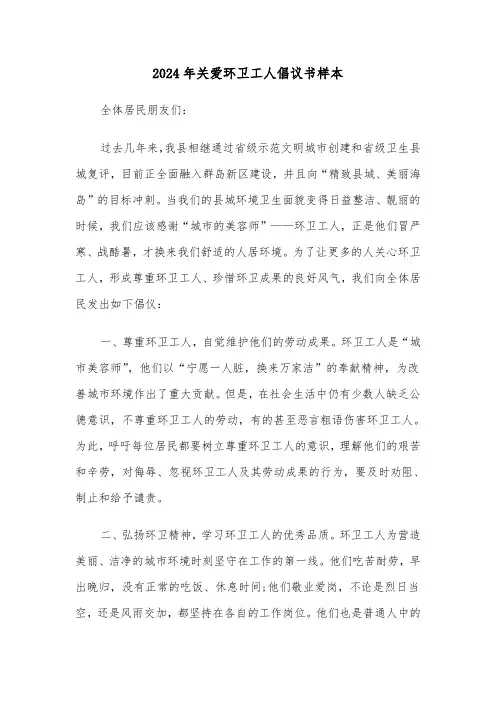 2024年关爱环卫工人倡议书样本

全体居民朋友们：

过去几年来，我县相继通过省级示范文明城市创建和省级卫生县城复评，目前正全面融入群岛新区建设，并且向“精致县城、美丽海岛”的目标冲刺。当我们的县城环境卫生面貌变得日益整洁、靓丽的时候，我们应该感谢“城市的美容师”——环卫工人，正是他们冒严寒、战酷暑，才换来我们舒适的人居环境。为了让更多的人关心环卫工人，形成尊重环卫工人、珍惜环卫成果的良好风气，我们向全体居民发出如下倡仪：

一、尊重环卫工人，自觉维护他们的劳动成果。环卫工人是“城市美容师”，他们以“宁愿一人脏，换来万家洁”的奉献精神，为改善城市环境作出了重大贡献。但是，在社会生活中仍有少数人缺乏公德意识，不尊重环卫工人的劳动，有的甚至恶言粗语伤害环卫工人。为此，呼吁每位居民都要树立尊重环卫工人的意识，理解他们的艰苦和辛劳，对侮辱、忽视环卫工人及其劳动成果的行为，要及时劝阻、制止和给予谴责。

二、弘扬环卫精神，学习环卫工人的优秀品质。环卫工人为营造美丽、洁净的城市环境时刻坚守在工作的第一线。他们吃苦耐劳，早出晚归，没有正常的吃饭、休息时间;他们敬业爱岗，不论是烈日当空，还是风雨交加，都坚持在各自的工作岗位。他们也是普通人中的